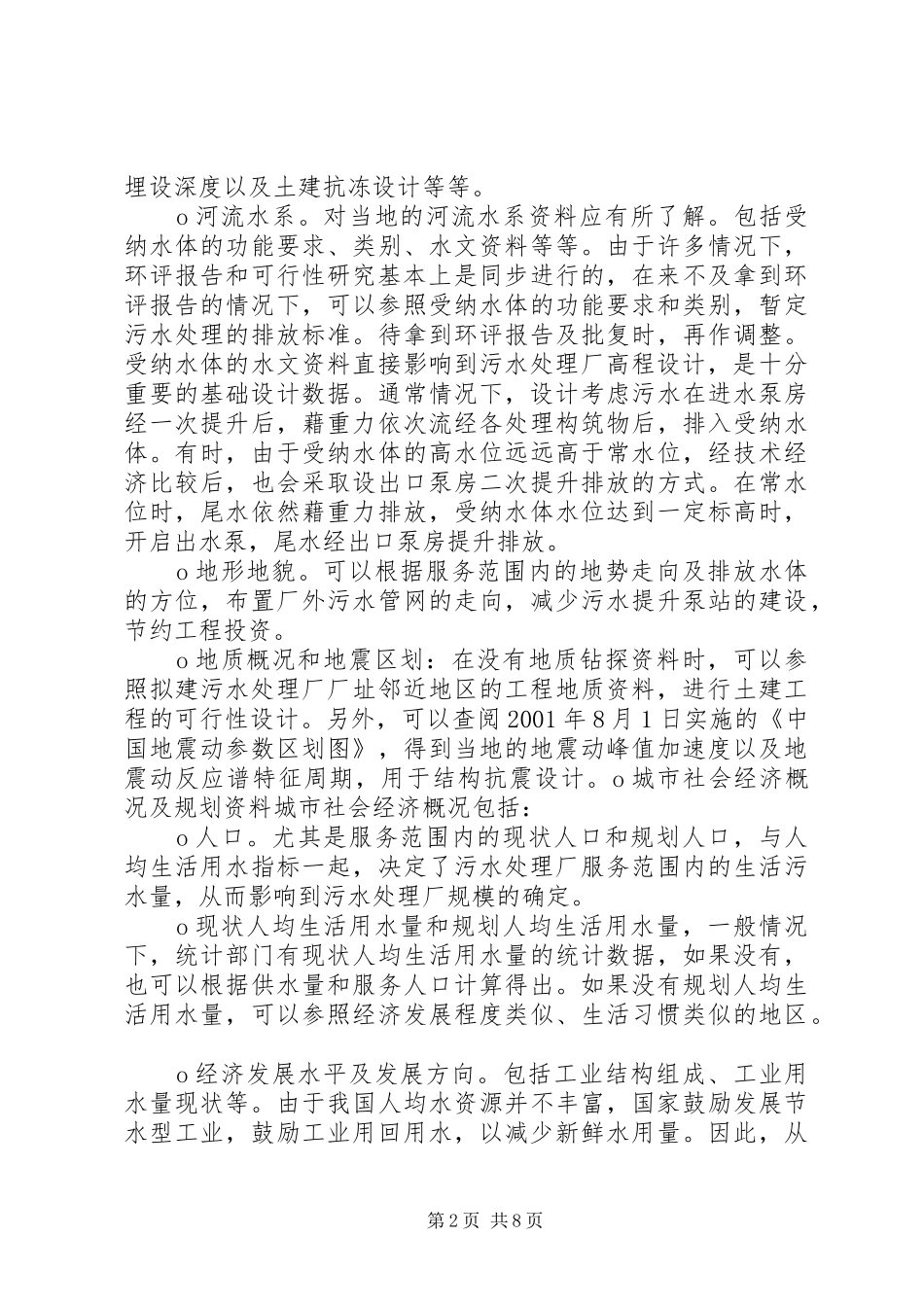 埋设深度以及土建抗冻设计等等。

o 河流水系。对当地的河流水系资料应有所了解。包括受纳水体的功能要求、类别、水文资料等等。由于许多情况下，环评报告和可行性研究基本上是同步进行的，在来不及拿到环评报告的情况下，可以参照受纳水体的功能要求和类别，暂定污水处理的排放标准。待拿到环评报告及批复时，再作调整。受纳水体的水文资料直接影响到污水处理厂高程设计，是十分重要的基础设计数据。通常情况下，设计考虑污水在进水泵房经一次提升后，藉重力依次流经各处理构筑物后，排入受纳水体。有时，由于受纳水体的高水位远远高于常水位，经技术经济比较后，也会采取设出口泵房二次提升排放的方式。在常水位时，尾水依然藉重力排放，受纳水体水位达到一定标高时，开启出水泵，尾水经出口泵房提升排放。

o 地形地貌。可以根据服务范围内的地势走向及排放水体的方位，布置厂外污水管网的走向，减少污水提升泵站的建设，节约工程投资。

o 地质概况和地震区划：在没有地质钻探资料时，可以参照拟建污水处理厂厂址邻近地区的工程地质资料，进行土建工程的可行性设计。另外，可以查阅 2001 年 8 月 1 日实施的《中国地震动参数区划图》，得到当地的地震动峰值加速度以及地震动反应谱特征周期，用于结构抗震设计。o 城市社会经济概况及规划资料城市社会经济概况包括：

o 人口。尤其是服务范围内的现状人口和规划人口，与人均生活用水指标一起，决定了污水处理厂服务范围内的生活污水量，从而影响到污水处理厂规模的确定。

o 现状人均生活用水量和规划人均生活用水量，一般情况下，统计部门有现状人均生活用水量的统计数据，如果没有，也可以根据供水量和服务人口计算得出。如果没有规划人均生活用水量，可以参照经济发展程度类似、生活习惯类似的地区。

o 经济发展水平及发展方向。包括工业结构组成、工业用水量现状等。由于我国人均水资源并不丰富，国家鼓励发展节水型工业，鼓励工业用回用水，以减少新鲜水用量。因此，从

第 2 页 共 8 页